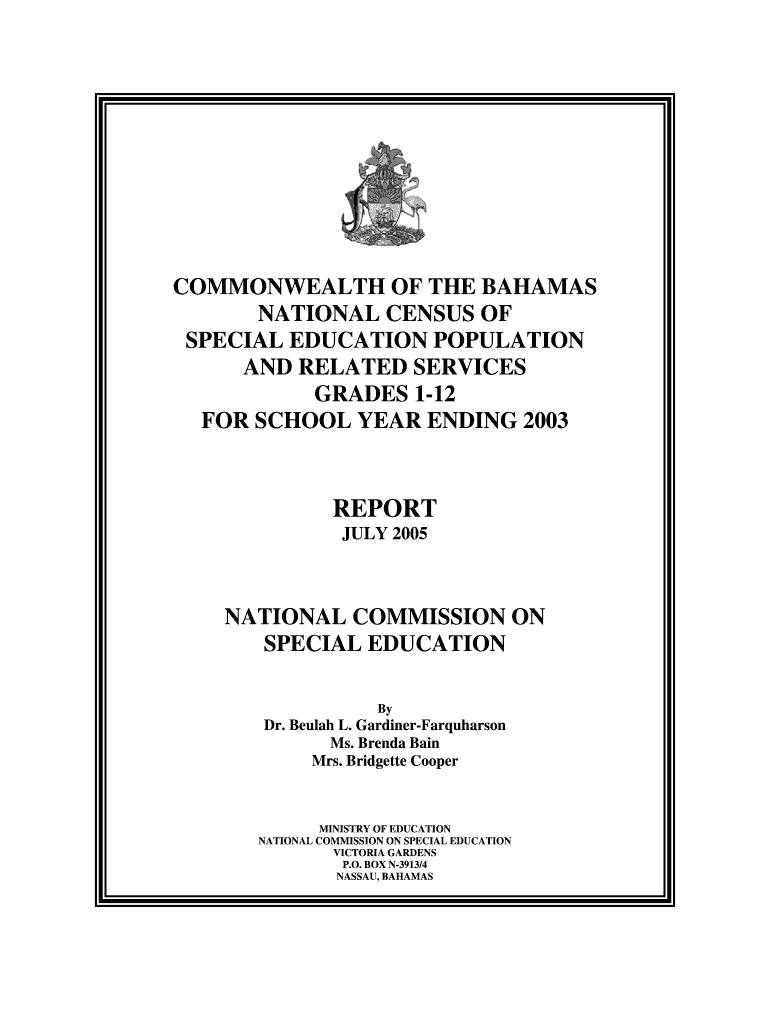 COMMONWEALTH OF THE BAHAMAS
NATIONAL CENSUS OF
SPECIAL EDUCATION POPULATION
AND RELATED SERVICES
GRADES 1-12
FOR SCHOOL YEAR ENDING 2003

REPORT
JULY 2005

NATIONAL COMMISSION ON
SPECIAL EDUCATION

By
Dr. Beulah L. Gardiner-Farquharson
Ms. Brenda Bain
Mrs. Bridgette Cooper

MINISTRY OF EDUCATION
NATIONAL COMMISSION ON SPECIAL EDUCATION
VICTORIA GARDENS
P.O. BOX N-3913/4
NASSAU, BAHAMAS